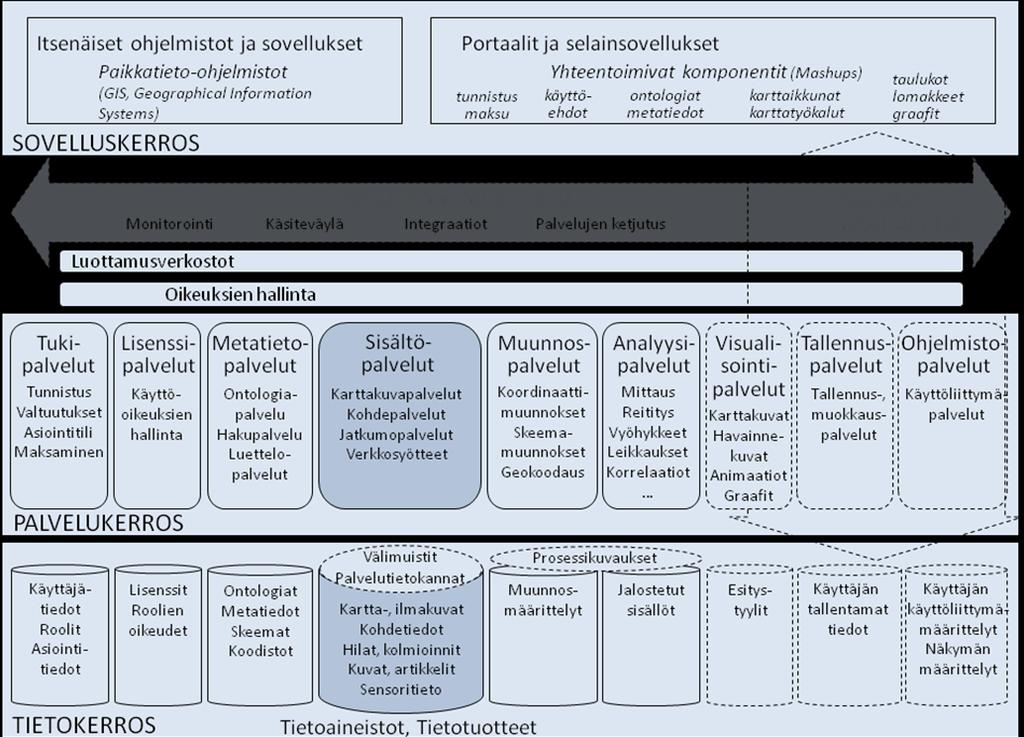 Itsenäiset ohjelmistot ja sovellukset
Paikkatieto-ohjelmistot
(GIS, Geographical Information Systems)

Portaalit ja selainsovellukset
Yhteentoimivat komponentit (Mashups)
tunnistus maksu
käyttö-ehdot
ontologiat metatiedot
karttaikkunat karttatyökalut
taulukot lomakkeet graafit

SOVELLUSKERROS

Monitorointi
Käsiteväylä
Integraatiot
Palvelujen ketjutus

Luottamusverkostot
Oikeuksien hallinta

Tuki-palvelut
Tunnistus Valtuutukset Asiointitili Maksaminen

Lisenssi-palvelut
Käyttö-oikeuksien hallinta

Metatieto-palvelut
Ontologia-palvelu Hakupalvelu Luettelo-palvelut

Sisältö-palvelut
Karttakuvapalvelut Kohdepalvelut Jatkumopalvelut Verkkosyötteet

Muunnos-palvelut
Koordinaatti-muunnokset Skeema-muunnokset Geokoodaus

Analyysi-palvelut
Mittaus Reititys Vyöhykkeet Leikkaukset Korrelaatiot …

Visuali-sointi-palvelut
Karttakuvat Havainne-kuvat Animaatiot Graafit

Tallennus-palvelut
Tallennus-, muokkaus-palvelut

Ohjelmisto-palvelut
Käyttöliittymä-palvelut

PALVELUKERROS

Käyttäjä-tiedot Roolit Asiointi-tiedot

Lisenssit Roolien oikeudet

Ontologiat Metatiedot Skeemat Koodistot

Välimuistit Palvelutietokannat
Kartta-, ilmakuvat Kohdetiedot Hilat, kolmioinnit Kuvat, artikkelit Sensoritieto

Prosessikuvaukset
Muunnos-määrittelyt

Jalostetut sisällöt

Esitys-tyylit

Käyttäjän tallentamat tiedot

Käyttäjän käyttöliittymä-määrittelyt Näkymän määrittelyt

TIETOKERROS
Tietoaineistot, Tietotuotteet